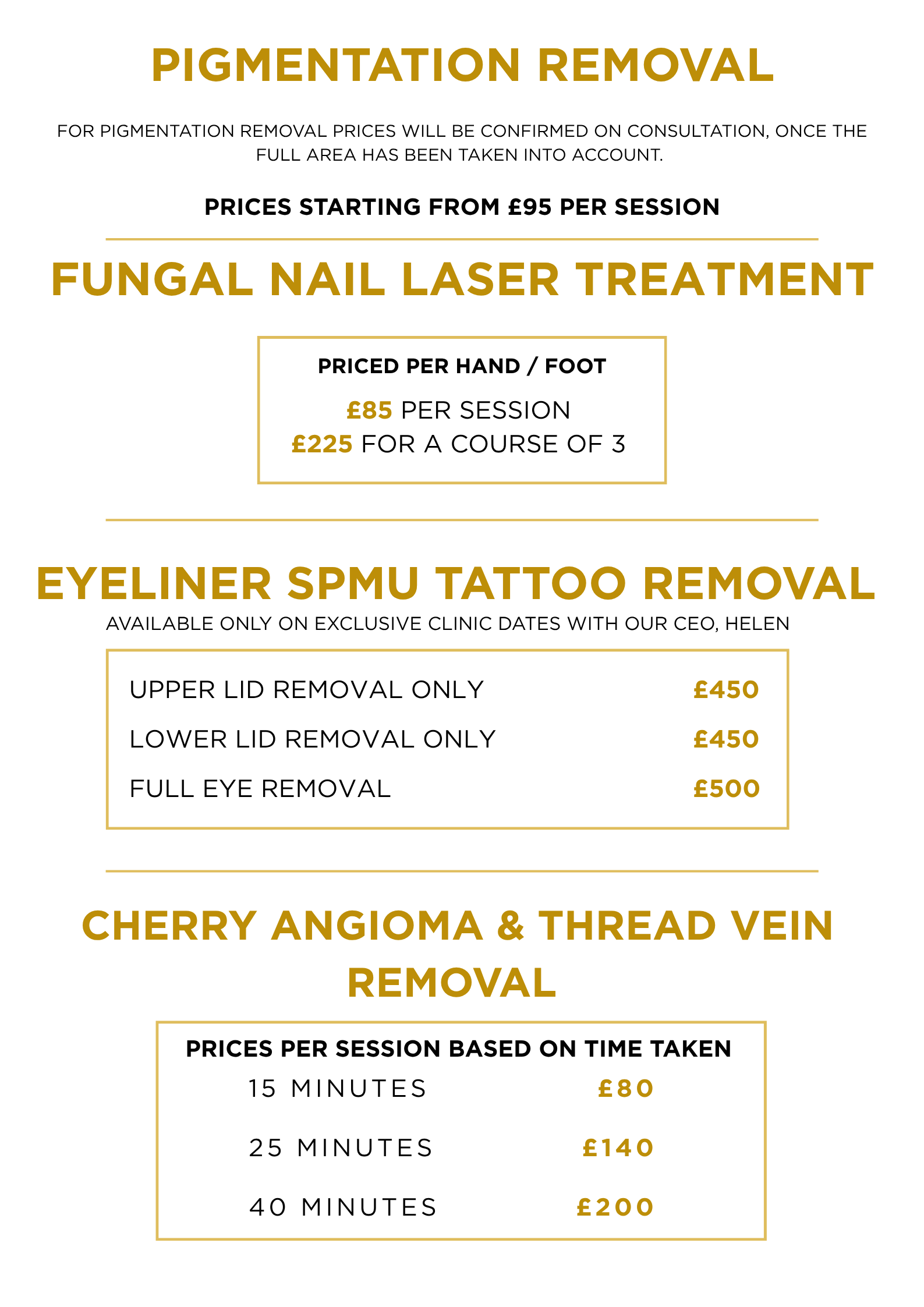 PIGMENTATION REMOVAL

FOR PIGMENTATION REMOVAL PRICES WILL BE CONFIRMED ON CONSULTATION, ONCE THE FULL AREA HAS BEEN TAKEN INTO ACCOUNT.

PRICES STARTING FROM £95 PER SESSION

FUNGAL NAIL LASER TREATMENT

PRICED PER HAND / FOOT

£85 PER SESSION
£225 FOR A COURSE OF 3

EYELINER SPMU TATTOO REMOVAL

AVAILABLE ONLY ON EXCLUSIVE CLINIC DATES WITH OUR CEO, HELEN

UPPER LID REMOVAL ONLY £450
LOWER LID REMOVAL ONLY £450
FULL EYE REMOVAL £500

CHERRY ANGIOMA & THREAD VEIN REMOVAL

PRICES PER SESSION BASED ON TIME TAKEN
15 MINUTES £80
25 MINUTES £140
40 MINUTES £200